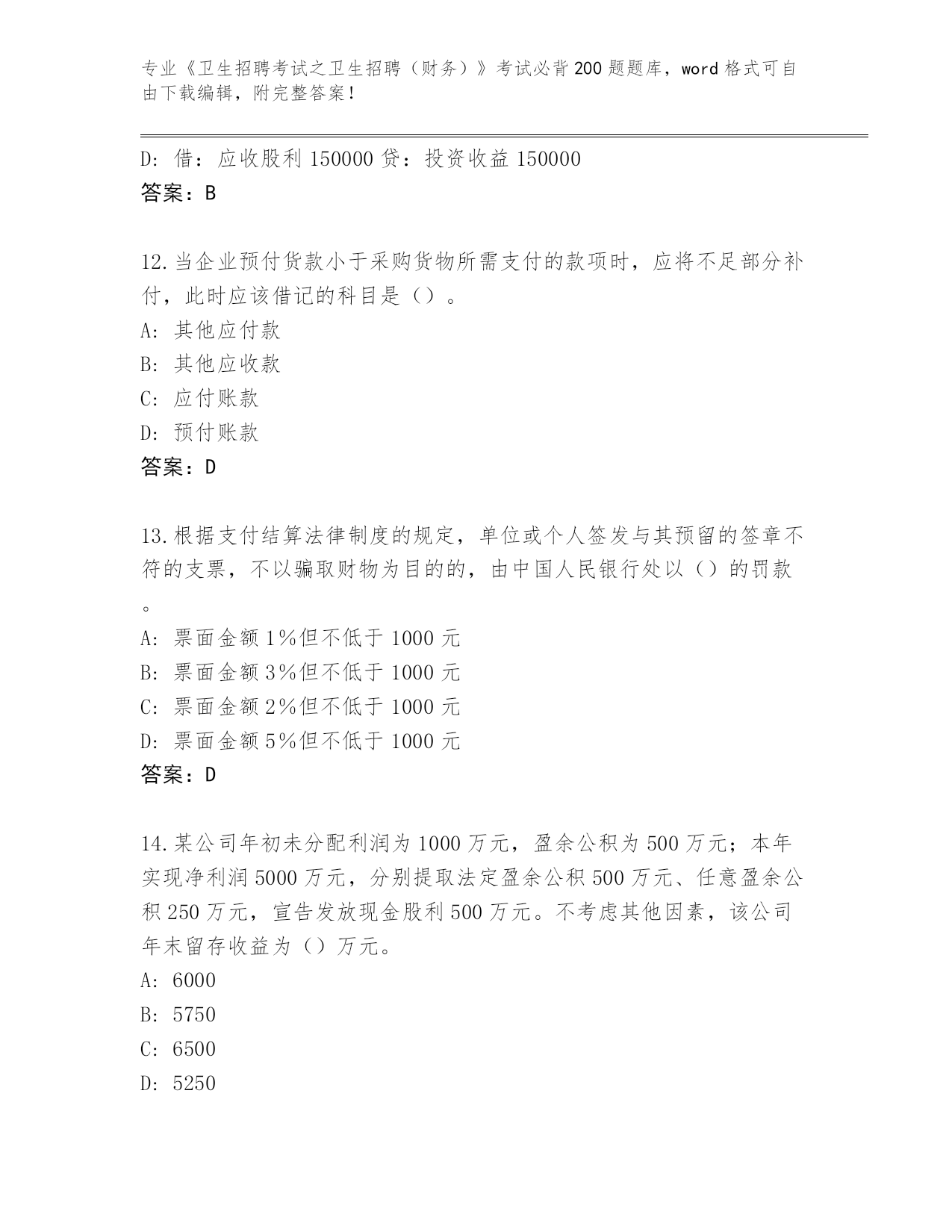 专业《卫生招聘考试之卫生招聘（财务）》考试必背200题题库，word格式可自由下载编辑，附完整答案！

D：借：应收股利150000 贷：投资收益150000
答案：B

12.当企业预付货款小于采购货物所需支付的款项时，应将不足部分补付，此时应该借记的科目是（）。
A：其他应付款
B：其他应收款
C：应付账款
D：预付账款
答案：D

13.根据支付结算法律制度的规定，单位或个人签发与其预留的签章不符的支票，不以骗取财物为目的的，由中国人民银行处以（）的罚款。
A：票面金额1%但不低于1000元
B：票面金额3%但不低于1000元
C：票面金额2%但不低于1000元
D：票面金额5%但不低于1000元
答案：D

14.某公司年初未分配利润为1000万元，盈余公积为500万元；本年实现净利润5000万元，分别提取法定盈余公积500万元、任意盈余公积250万元，宣告发放现金股利500万元。不考虑其他因素，该公司年末留存收益为（）万元。
A：6000
B：5750
C：6500
D：5250